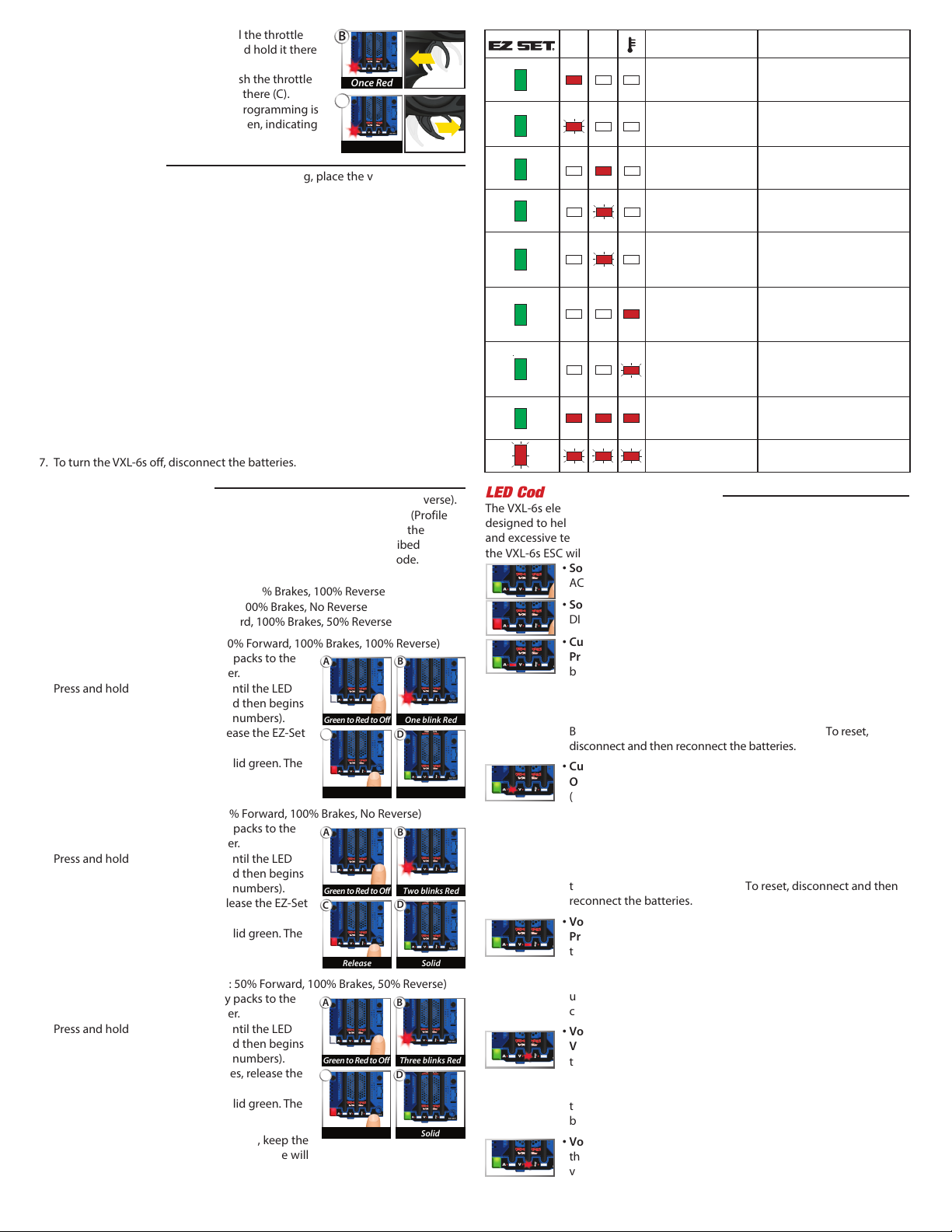 l the throttle
d hold it there

sh the throttle
there (C).
rogramming is
en, indicating

B

Once Red

g, place the v

7. To turn the VXL-6s off, disconnect the batteries.

verse).
(Profile
the
ibed
ode.

% Brakes, 100% Reverse
00% Brakes, No Reverse
rd, 100% Brakes, 50% Reverse

0% Forward, 100% Brakes, 100% Reverse)
packs to the
er.
Press and hold
ntil the LED
d then begins
numbers).
ease the EZ-Set

lid green. The

A
Green to Red to Off
B
One blink Red
D

% Forward, 100% Brakes, No Reverse)
packs to the
er.
Press and hold
ntil the LED
d then begins
numbers).
lease the EZ-Set

lid green. The

A
Green to Red to Off
B
Two blinks Red
C
Release
D
Solid

: 50% Forward, 100% Brakes, 50% Reverse)
y packs to the
er.
Press and hold
ntil the LED
d then begins
numbers).
es, release the

lid green. The

, keep the
e will

A
Green to Red to Off
B
Three blinks Red
D
Solid

EZ SET

LED Cod
The VXL-6s ele
designed to hel
and excessive te
the VXL-6s ESC wil
• So
AC
• So
DI
• Cu
Pr
b

B To reset, disconnect and then reconnect the batteries.

• Cu
O
(

t To reset, disconnect and then reconnect the batteries.

• Vo
Pr
t

u
c
• Vo
V
t

t
b
• Vo
th
v